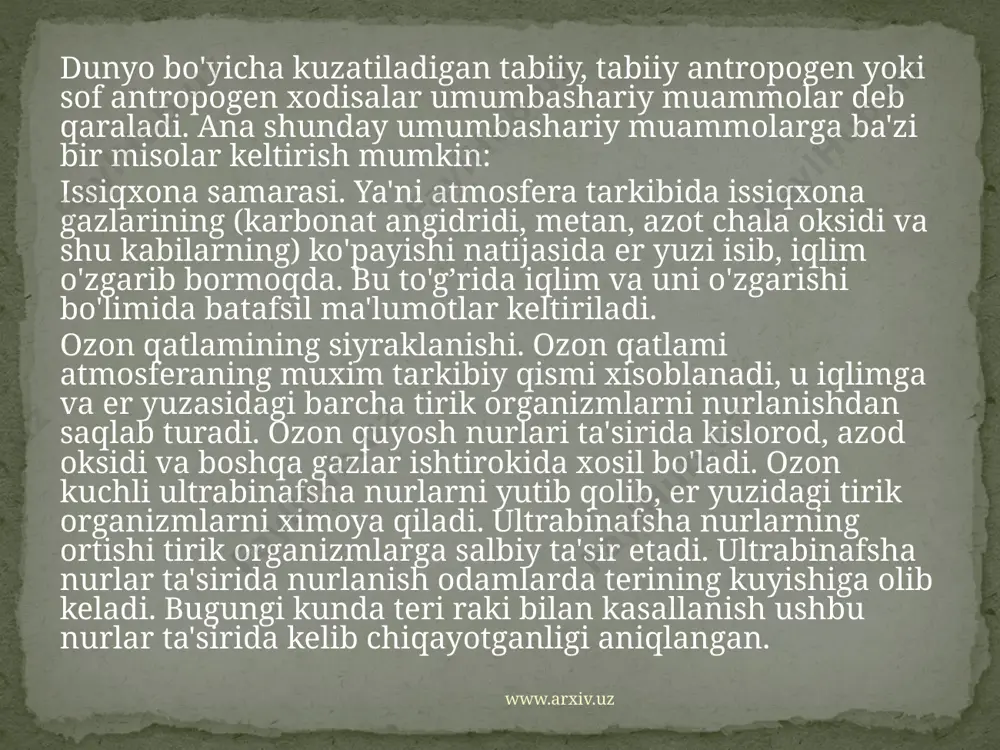 Dunyo bo'yicha kuzatiladigan tabiiy, tabiiy antropogen yoki sof antropogen xodisalar umumbashariy muammolar deb qaraladi. Ana shunday umumbashariy muammolarga ba'zi bir misolar keltirish mumkin:

Issiqxona samarasi. Ya'ni atmosfera tarkibida issiqxona gazlarining (karbonat angidridi, metan, azot chala oksidi va shu kabilarning) ko'payishi natijasida er yuzi isib, iqlim o'zgarib bormoqda. Bu to'g'rida iqlim va uni o'zgarishi bo'limida batafsil ma'lumotlar keltiriladi.

Ozon qatlamining siyraklanishi. Ozon qatlami atmosferaning muxim tarkibiy qismi xisoblanadi, u iqlimga va er yuzasidagi barcha tirik organizmlarni nurlanishdan saqlab turadi. Ozon quyosh nurlari ta'sirida kislorod, azod oksidi va boshqa gazlar ishtirokida xosil bo'ladi. Ozon kuchli ultrabinafsha nurlarni yutib qolib, er yuzidagi tirik organizmlarni ximoya qiladi. Ultrabinafsha nurlarning ortishi tirik organizmlarga salbiy ta'sir etadi. Ultrabinafsha nurlar ta'sirida nurlanish odamlarda terining kuyishiga olib keladi. Bugungi kunda teri raki bilan kasallanish ushbu nurlar ta'sirida kelib chiqayotganligi aniqlangan.

www.arxiv.uz